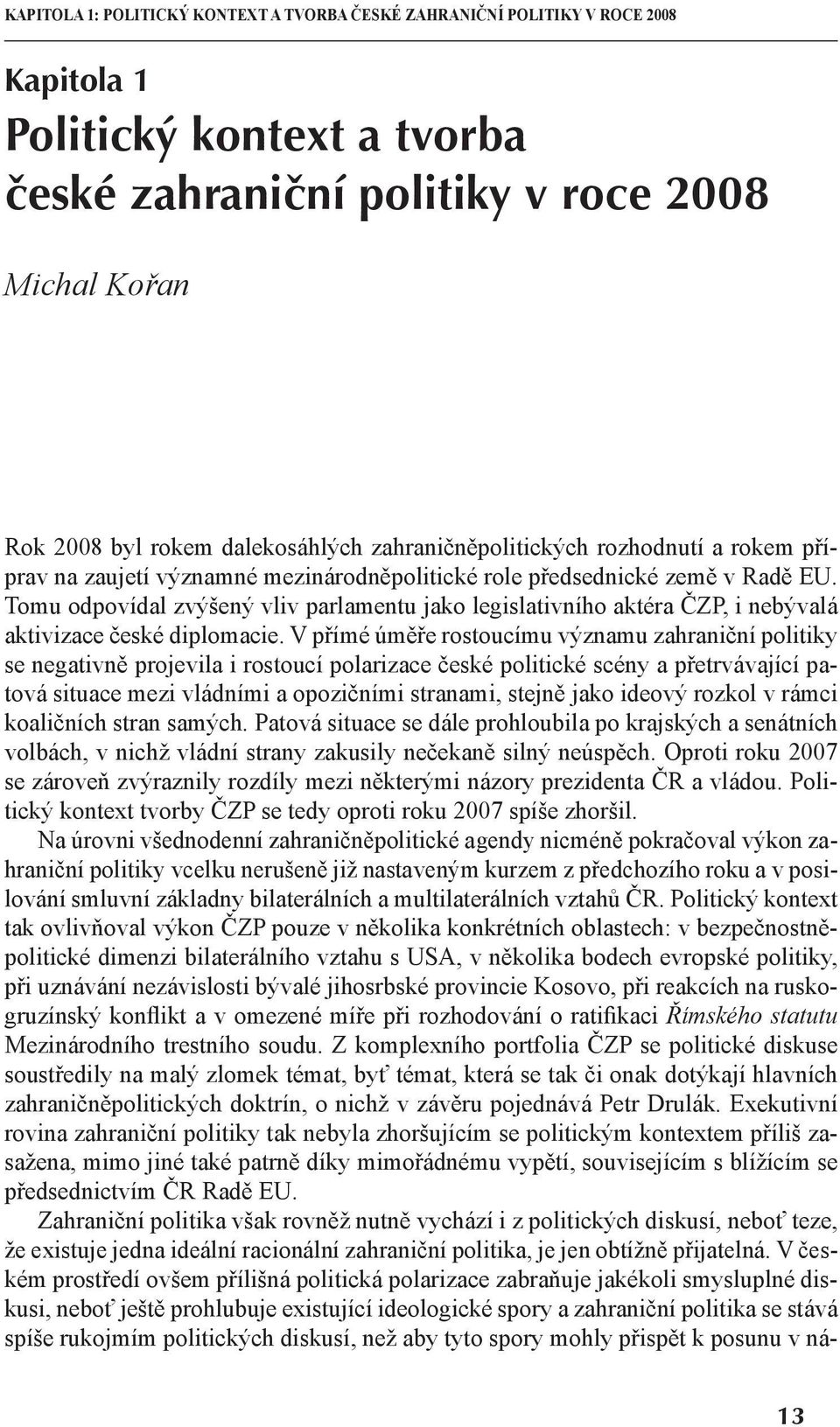 KAPITOLA 1: POLITICKÝ KONTEXT A TVORBA ČESKÉ ZAHRANIČNÍ POLITIKY V ROCE 2008

Kapitola 1
Politický kontext a tvorba české zahraniční politiky v roce 2008

Michal Kořan

Rok 2008 byl rokem dalekosáhlých zahraničněpolitických rozhodnutí a rokem příprav na zaujetí významné mezinárodněpolitické role předsednické země v Radě EU. Tomu odpovídal zvýšený vliv parlamentu jako legislativního aktéra ČZP, i nebývalá aktivizace české diplomacie. V přímé úměře rostoucímu významu zahraniční politiky se negativně projevila i rostoucí polarizace české politické scény a přetrvávající patová situace mezi vládními a opozičními stranami, stejně jako ideový rozkol v rámci koaličních stran samých. Patová situace se dále prohloubila po krajských a senátních volbách, v nichž vládní strany zakusily nečekaně silný neúspěch. Oproti roku 2007 se zároveň zvýraznily rozdíly mezi některými názory prezidenta ČR a vládou. Politický kontext tvorby ČZP se tedy oproti roku 2007 spíše zhoršil.

Na úrovni všednodenní zahraničněpolitické agendy nicméně pokračoval výkon zahraniční politiky vcelku nerušeně již nastaveným kurzem z předchozího roku a v posilování smluvní základny bilaterálních a multilaterálních vztahů ČR. Politický kontext tak ovlivňoval výkon ČZP pouze v několika konkrétních oblastech: v bezpečnostněpolitické dimenzi bilaterálního vztahu s USA, v několika bodech evropské politiky, při uznávání nezávislosti bývalé jihosrbské provincie Kosovo, při reakcích na ruskogruzínský konflikt a v omezené míře při rozhodování o ratifikaci Římského statutu Mezinárodního trestního soudu. Z komplexního portfolia ČZP se politické diskuse soustředily na malý zlomek témat, byť témat, která se tak či onak dotýkají hlavních zahraničněpolitických doktrín, o nichž v závěru pojednává Petr Drulák. Exekutivní rovina zahraniční politiky tak nebyla zhoršujícím se politickým kontextem příliš zasažena, mimo jiné také patrně díky mimořádnému vypětí, souvisejícím s blížícím se předsednictvím ČR Radě EU.

Zahraniční politika však rovněž nutně vychází i z politických diskusí, neboť teze, že existuje jedna ideální racionální zahraniční politika, je jen obtížně přijatelná. V českém prostředí ovšem přílišná politická polarizace zabraňuje jakékoli smysluplné diskusi, neboť ještě prohlubuje existující ideologické spory a zahraniční politika se stává spíše rukojmím politických diskusí, než aby tyto spory mohly přispět k posunu v ná-

13